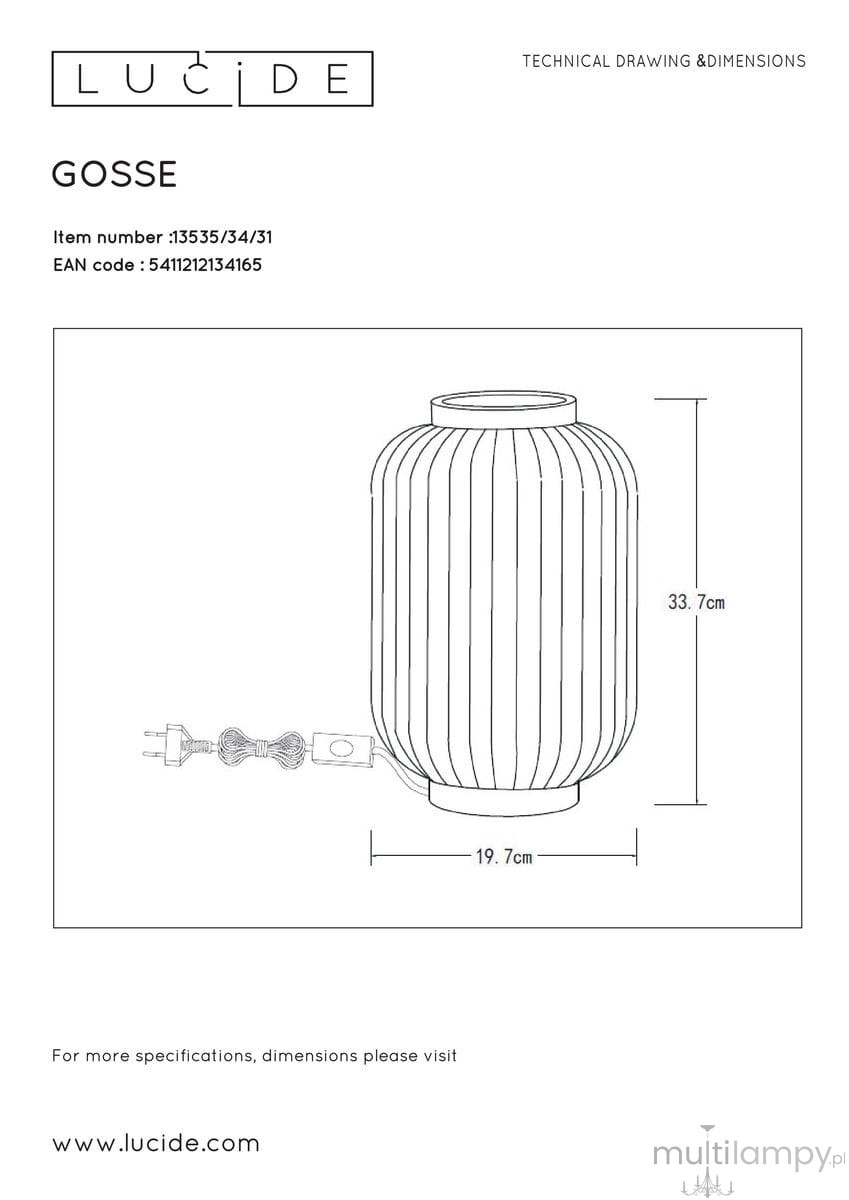 LUCIDE

TECHNICAL DRAWING &DIMENSIONS

GOSSE

Item number :13535/34/31
EAN code : 5411212134165

33. 7cm

19. 7cm

For more specifications, dimensions please visit

www.lucide.com

multilampy.pl